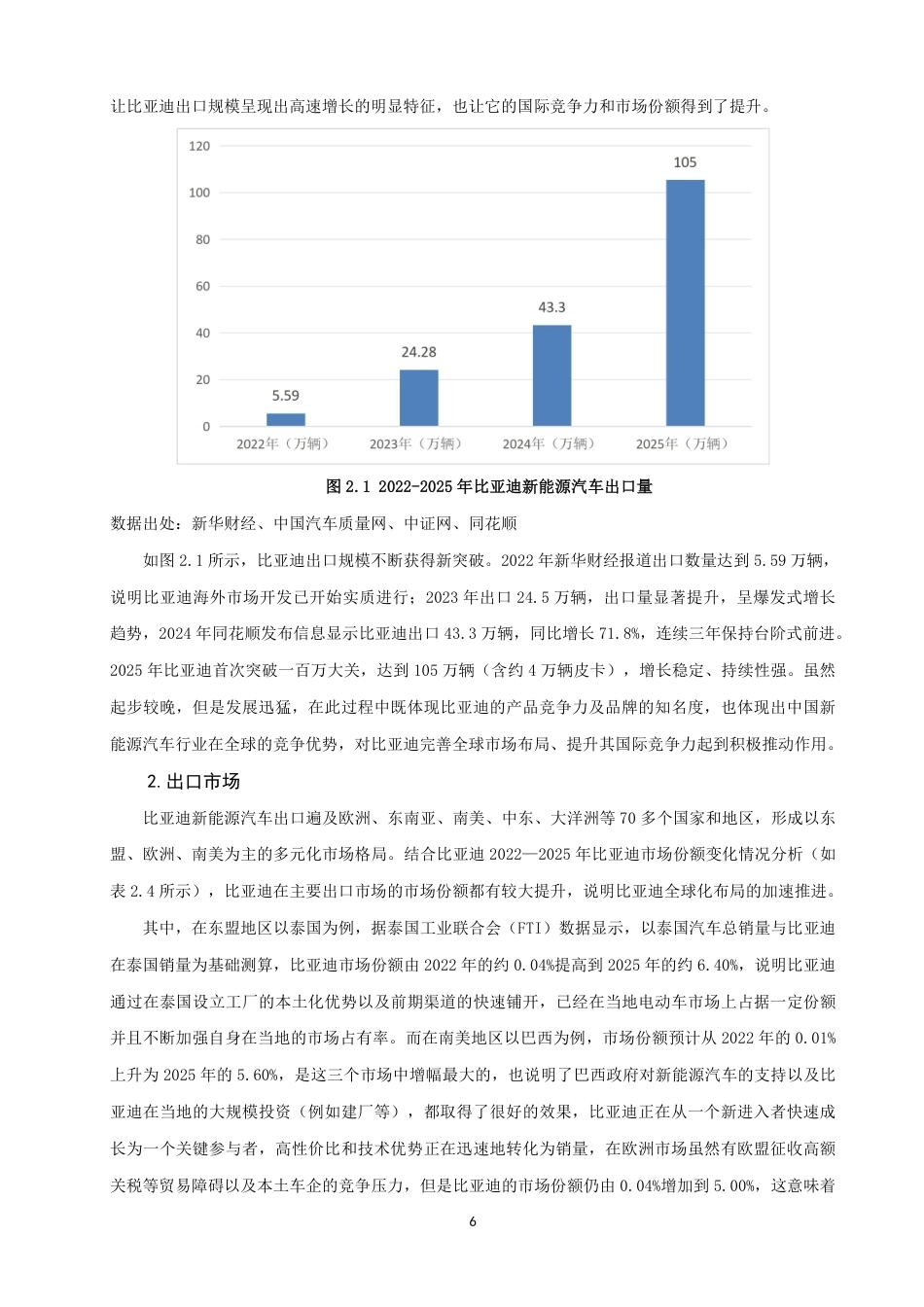 让比亚迪出口规模呈现出高速增长的明显特征，也让它的国际竞争力和市场份额得到了提升。

120
100
80
60
40
20
0
5.59
24.28
43.3
105
2022年（万辆）
2023年（万辆）
2024年（万辆）
2025年（万辆）

图 2.1 2022-2025 年比亚迪新能源汽车出口量

数据出处：新华财经、中国汽车质量网、中证网、同花顺

如图 2.1 所示，比亚迪出口规模不断获得新突破。2022 年新华财经报道出口数量达到 5.59 万辆，说明比亚迪海外市场开发已开始实质进行；2023 年出口 24.5 万辆，出口量显著提升，呈爆发式增长趋势，2024 年同花顺发布信息显示比亚迪出口 43.3 万辆，同比增长 71.8%，连续三年保持台阶式前进。2025 年比亚迪首次突破一百万大关，达到 105 万辆（含约 4 万辆皮卡），增长稳定、持续性强。虽然起步较晚，但是发展迅猛，在此过程中既体现比亚迪的产品竞争力及品牌的知名度，也体现出中国新能源汽车行业在全球的竞争优势，对比亚迪完善全球市场布局、提升其国际竞争力起到积极推动作用。

2.出口市场

比亚迪新能源汽车出口遍及欧洲、东南亚、南美、中东、大洋洲等 70 多个国家和地区，形成以东盟、欧洲、南美为主的多元化市场格局。结合比亚迪 2022—2025 年比亚迪市场份额变化情况分析（如表 2.4 所示），比亚迪在主要出口市场的市场份额都有较大提升，说明比亚迪全球化布局的加速推进。

其中，在东盟地区以泰国为例，据泰国工业联合会（FTI）数据显示，以泰国汽车总销量与比亚迪在泰国销量为基础测算，比亚迪市场份额由 2022 年的约 0.04%提高到 2025 年的约 6.40%，说明比亚迪通过在泰国设立工厂的本土化优势以及前期渠道的快速铺开，已经在当地电动车市场上占据一定份额并且不断加强自身在当地的市场占有率。而在南美地区以巴西为例，市场份额预计从 2022 年的 0.01%上升为 2025 年的 5.60%，是这三个市场中增幅最大的，也说明了巴西政府对新能源汽车的支持以及比亚迪在当地的大规模投资（例如建厂等），都取得了很好的效果，比亚迪正在从一个新进入者快速成长为一个关键参与者，高性价比和技术优势正在迅速地转化为销量，在欧洲市场虽然有欧盟征收高额关税等贸易障碍以及本土车企的竞争压力，但是比亚迪的市场份额仍由 0.04%增加到 5.00%，这意味着

6